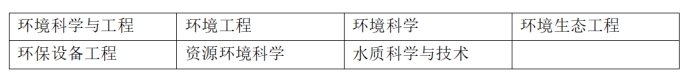 | 环境科学与工程 | 环境工程 | 环境科学 | 环境生态工程 |
|---|---|---|---|
| 环保设备工程 | 资源环境科学 | 水质科学与技术 | |